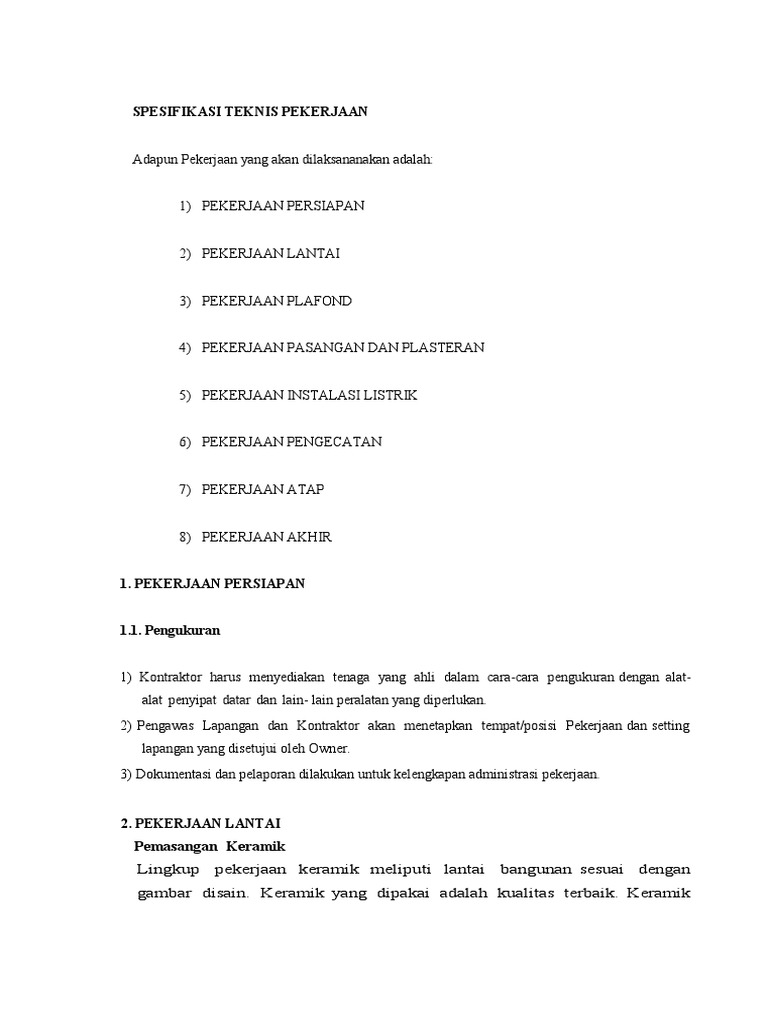 SPESIFIKASI TEKNIS PEKERJAAN

Adapun Pekerjaan yang akan dilaksananakan adalah:

1) PEKERJAAN PERSIAPAN

2) PEKERJAAN LANTAI

3) PEKERJAAN PLAFOND

4) PEKERJAAN PASANGAN DAN PLASTERAN

5) PEKERJAAN INSTALASI LISTRIK

6) PEKERJAAN PENGECATAN

7) PEKERJAAN ATAP

8) PEKERJAAN AKHIR

1. PEKERJAAN PERSIAPAN

1.1. Pengukuran

1) Kontraktor harus menyediakan tenaga yang ahli dalam cara-cara pengukuran dengan alat-alat penyipat datar dan lain- lain peralatan yang diperlukan.

2) Pengawas Lapangan dan Kontraktor akan menetapkan tempat/posisi Pekerjaan dan setting lapangan yang disetujui oleh Owner.

3) Dokumentasi dan pelaporan dilakukan untuk kelengkapan administrasi pekerjaan.

2. PEKERJAAN LANTAI

Pemasangan Keramik

Lingkup pekerjaan keramik meliputi lantai bangunan sesuai dengan gambar disain. Keramik yang dipakai adalah kualitas terbaik. Keramik